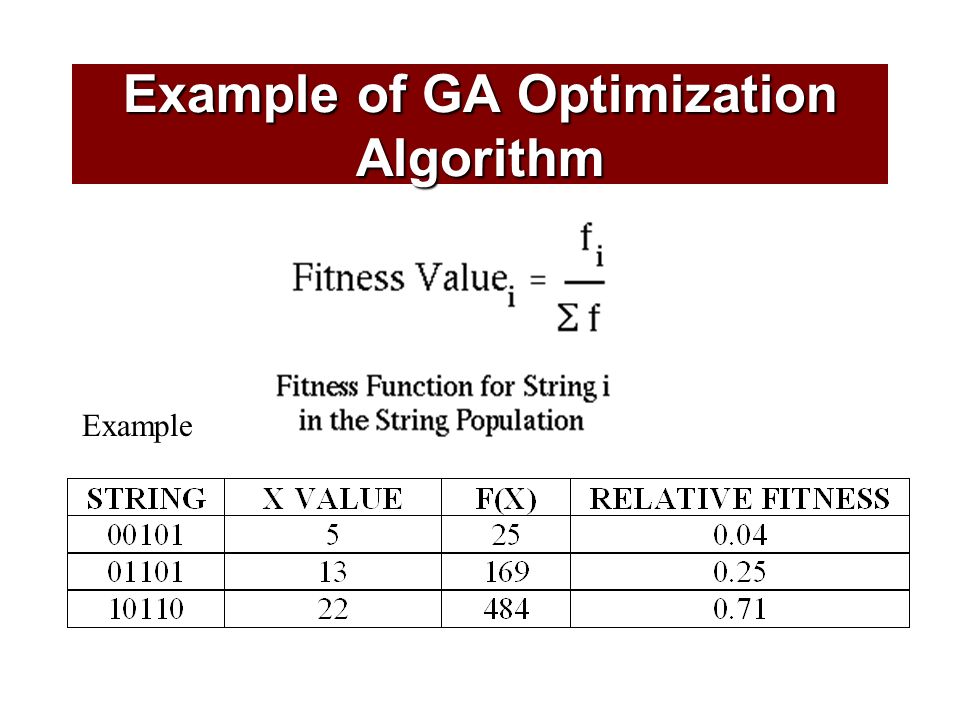 Example of GA Optimization Algorithm

$\text{Fitness Value}_i = \frac{f_i}{\Sigma f}$

Fitness Function for String i in the String Population

Example

| STRING | X VALUE | F(X) | RELATIVE FITNESS |
|---|---|---|---|
| 00101 | 5 | 25 | 0.04 |
| 01101 | 13 | 169 | 0.25 |
| 10110 | 22 | 484 | 0.71 |